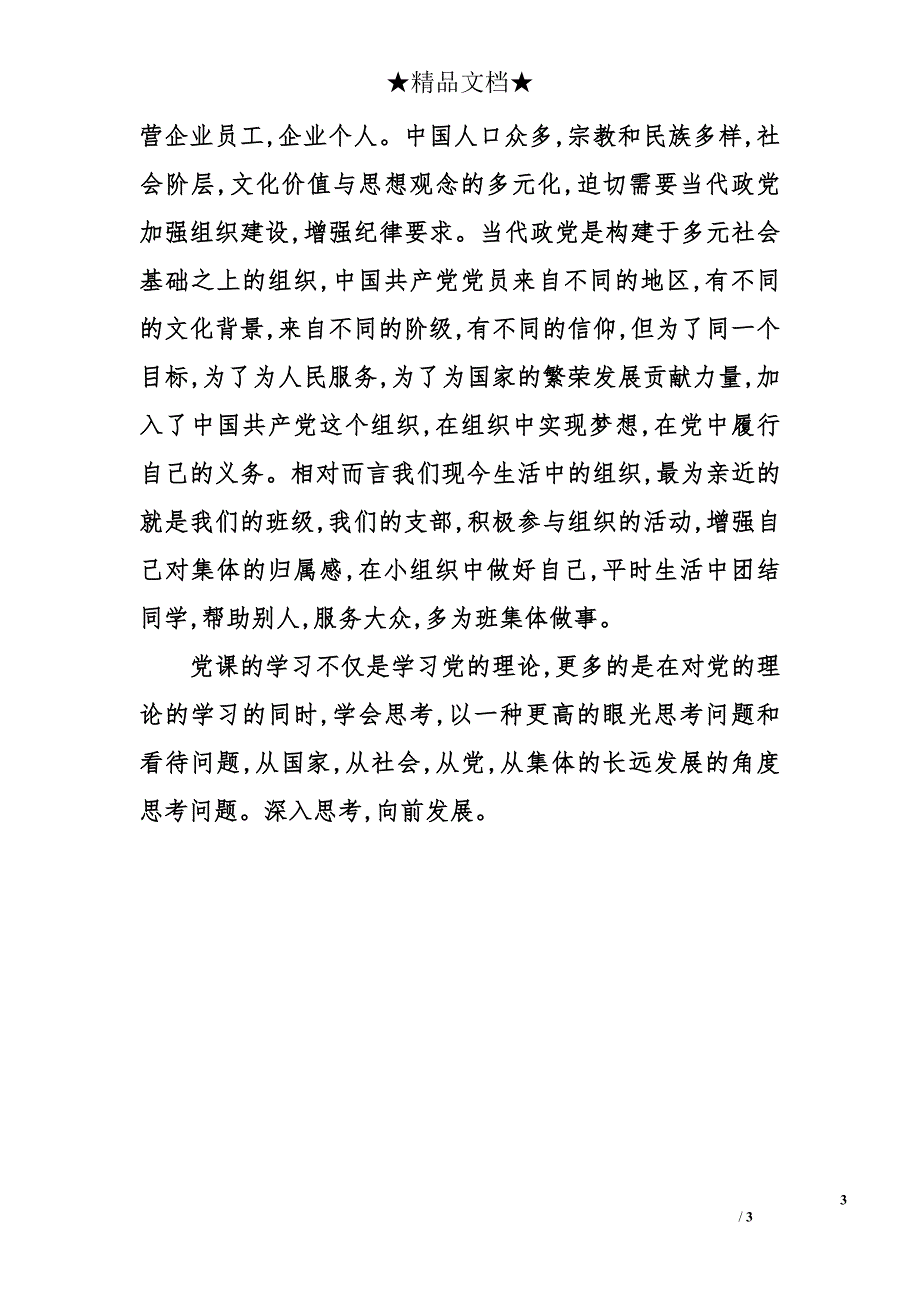 ★精品文档★

营企业员工，企业个人。中国人口众多，宗教和民族多样，社会阶层，文化价值与思想观念的多元化，迫切需要当代政党加强组织建设，增强纪律要求。当代政党是构建于多元社会基础之上的组织，中国共产党党员来自不同的地区，有不同的文化背景，来自不同的阶级，有不同的信仰，但为了同一个目标，为了为人民服务，为了为国家的繁荣发展贡献力量，加入了中国共产党这个组织，在组织中实现梦想，在党中履行自己的义务。相对而言我们现今生活中的组织，最为亲近的就是我们的班级，我们的支部，积极参与组织的活动，增强自己对集体的归属感，在小组织中做好自己，平时生活中团结同学，帮助别人，服务大众，多为班集体做事。

党课的学习不仅是学习党的理论，更多的是在对党的理论的学习的同时，学会思考，以一种更高的眼光思考问题和看待问题，从国家，从社会，从党，从集体的长远发展的角度思考问题。深入思考，向前发展。

3
/ 3